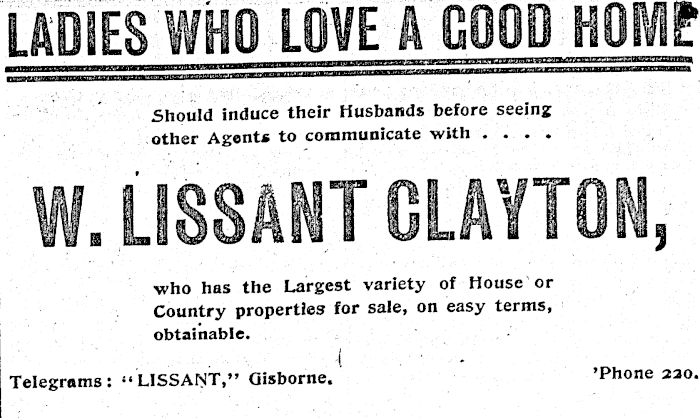 LADIES WHO LOVE A GOOD HOME

Should induce their Husbands before seeing other Agents to communicate with . . . .

W. LISSANT CLAYTON,

who has the Largest variety of House or Country properties for sale, on easy terms, obtainable.

Telegrams: "LISSANT," Gisborne.

'Phone 220.